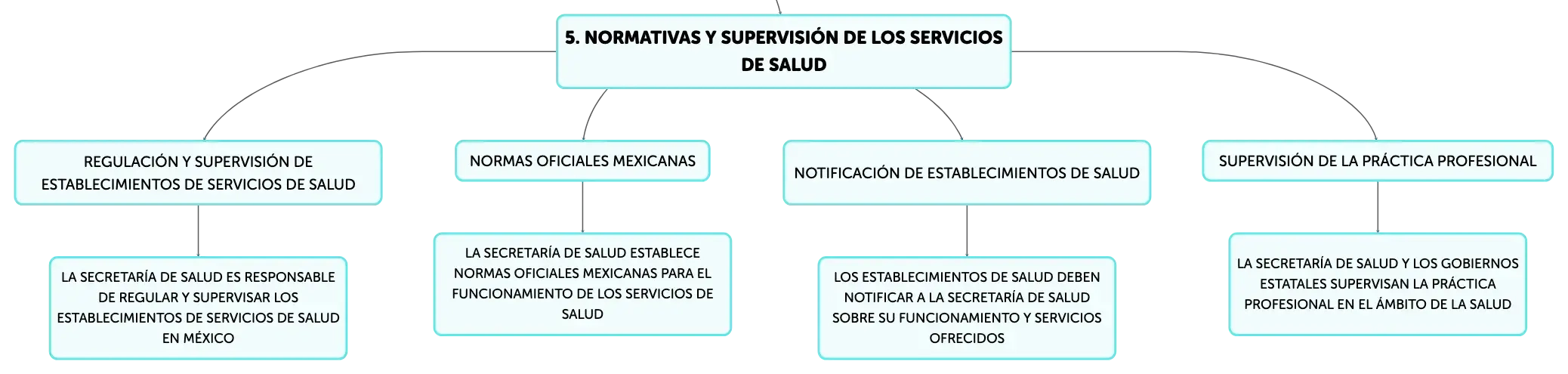 5. NORMATIVAS Y SUPERVISIÓN DE LOS SERVICIOS DE SALUD

REGULACIÓN Y SUPERVISIÓN DE ESTABLECIMIENTOS DE SERVICIOS DE SALUD

LA SECRETARÍA DE SALUD ES RESPONSABLE DE REGULAR Y SUPERVISAR LOS ESTABLECIMIENTOS DE SERVICIOS DE SALUD EN MÉXICO

NORMAS OFICIALES MEXICANAS

LA SECRETARÍA DE SALUD ESTABLECE NORMAS OFICIALES MEXICANAS PARA EL FUNCIONAMIENTO DE LOS SERVICIOS DE SALUD

NOTIFICACIÓN DE ESTABLECIMIENTOS DE SALUD

LOS ESTABLECIMIENTOS DE SALUD DEBEN NOTIFICAR A LA SECRETARÍA DE SALUD SOBRE SU FUNCIONAMIENTO Y SERVICIOS OFRECIDOS

SUPERVISIÓN DE LA PRÁCTICA PROFESIONAL

LA SECRETARÍA DE SALUD Y LOS GOBIERNOS ESTATALES SUPERVISAN LA PRÁCTICA PROFESIONAL EN EL ÁMBITO DE LA SALUD